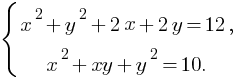 $\begin{cases} x^2+y^2+2x+2y=12, \\ x^2+xy+y^2=10. \end{cases}$